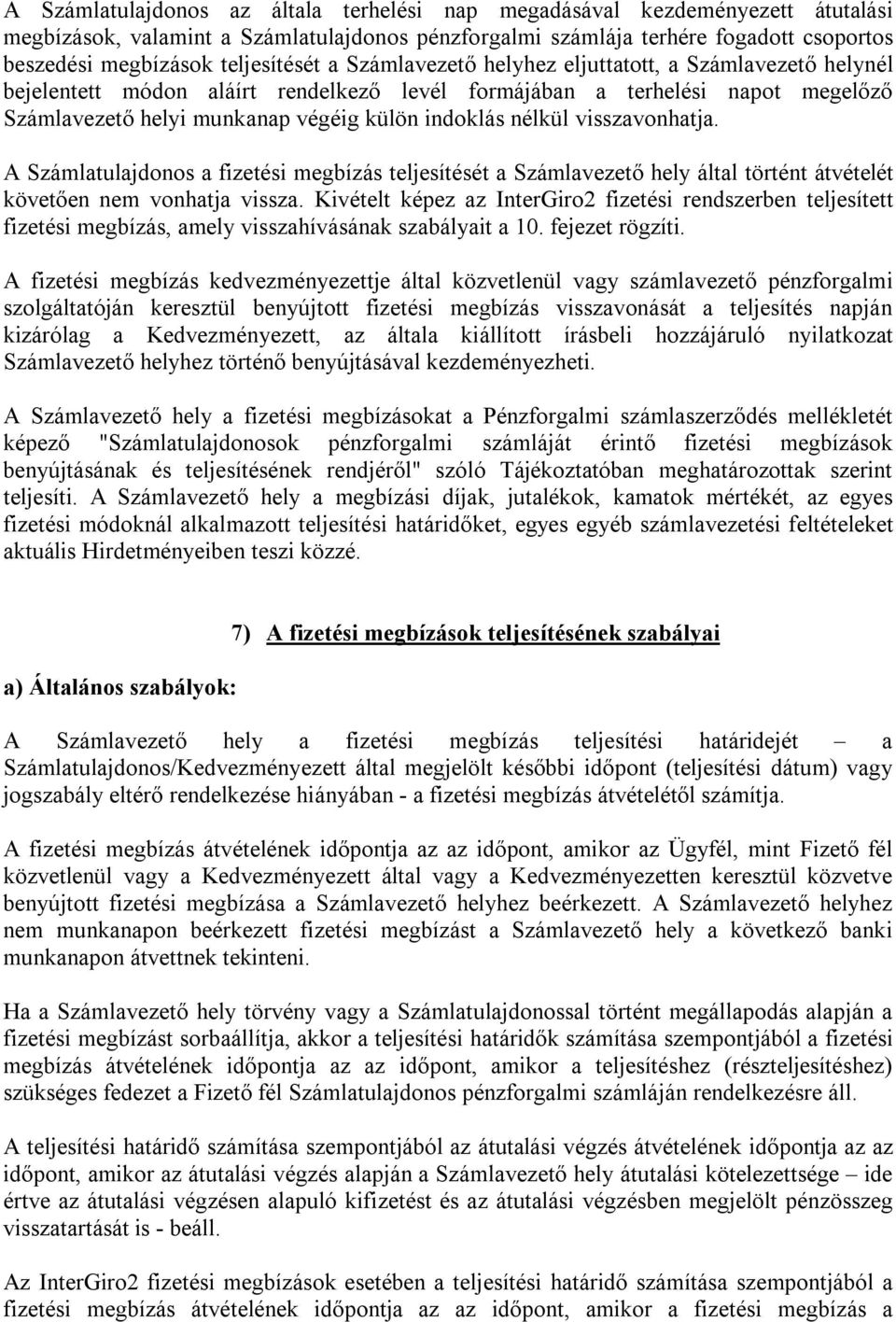 A Számlatulajdonos az általa terhelési nap megadásával kezdeményezett átutalási megbízások, valamint a Számlatulajdonos pénzforgalmi számlája terhére fogadott csoportos beszedési megbízások teljesítését a Számlavezető helyhez eljuttatott, a Számlavezető helynél bejelentett módon aláírt rendelkező levél formájában a terhelési napot megelőző Számlavezető helyi munkanap végéig külön indoklás nélkül visszavonhatja.

A Számlatulajdonos a fizetési megbízás teljesítését a Számlavezető hely által történt átvételét követően nem vonhatja vissza. Kivételt képez az InterGiro2 fizetési rendszerben teljesített fizetési megbízás, amely visszahívásának szabályait a 10. fejezet rögzíti.

A fizetési megbízás kedvezményezettje által közvetlenül vagy számlavezető pénzforgalmi szolgáltatóján keresztül benyújtott fizetési megbízás visszavonását a teljesítés napján kizárólag a Kedvezményezett, az általa kiállított írásbeli hozzájáruló nyilatkozat Számlavezető helyhez történő benyújtásával kezdeményezheti.

A Számlavezető hely a fizetési megbízásokat a Pénzforgalmi számlaszerződés mellékletét képező "Számlatulajdonosok pénzforgalmi számláját érintő fizetési megbízások benyújtásának és teljesítésének rendjéről" szóló Tájékoztatóban meghatározottak szerint teljesíti. A Számlavezető hely a megbízási díjak, jutalékok, kamatok mértékét, az egyes fizetési módoknál alkalmazott teljesítési határidőket, egyes egyéb számlavezetési feltételeket aktuális Hirdetményeiben teszi közzé.

7) A fizetési megbízások teljesítésének szabályai

a) Általános szabályok:

A Számlavezető hely a fizetési megbízás teljesítési határidejét – a Számlatulajdonos/Kedvezményezett által megjelölt későbbi időpont (teljesítési dátum) vagy jogszabály eltérő rendelkezése hiányában - a fizetési megbízás átvételétől számítja.

A fizetési megbízás átvételének időpontja az az időpont, amikor az Ügyfél, mint Fizető fél közvetlenül vagy a Kedvezményezett által vagy a Kedvezményezetten keresztül közvetve benyújtott fizetési megbízása a Számlavezető helyhez beérkezett. A Számlavezető helyhez nem munkanapon beérkezett fizetési megbízást a Számlavezető hely a következő banki munkanapon átvettnek tekinteni.

Ha a Számlavezető hely törvény vagy a Számlatulajdonossal történt megállapodás alapján a fizetési megbízást sorbaállítja, akkor a teljesítési határidők számítása szempontjából a fizetési megbízás átvételének időpontja az az időpont, amikor a teljesítéshez (részteljesítéshez) szükséges fedezet a Fizető fél Számlatulajdonos pénzforgalmi számláján rendelkezésre áll.

A teljesítési határidő számítása szempontjából az átutalási végzés átvételének időpontja az az időpont, amikor az átutalási végzés alapján a Számlavezető hely átutalási kötelezettsége – ide értve az átutalási végzésen alapuló kifizetést és az átutalási végzésben megjelölt pénzösszeg visszatartását is - beáll.

Az InterGiro2 fizetési megbízások esetében a teljesítési határidő számítása szempontjából a fizetési megbízás átvételének időpontja az az időpont, amikor a fizetési megbízás a